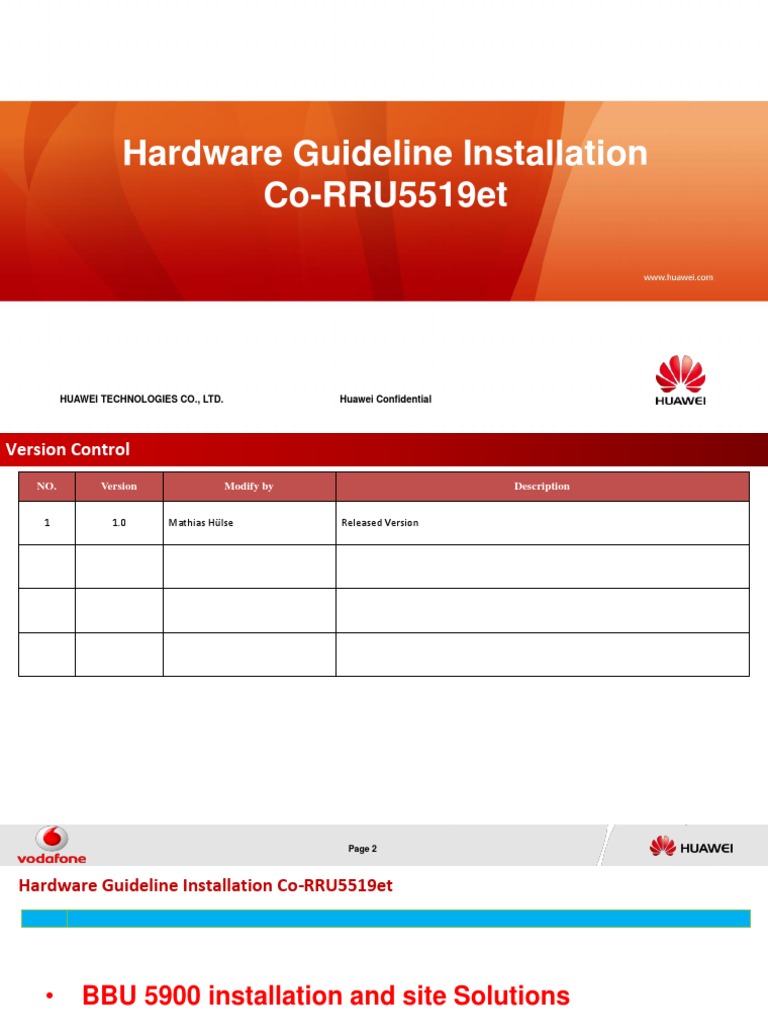 Hardware Guideline Installation Co-RRU5519et

www.huawei.com

HUAWEI TECHNOLOGIES CO., LTD.

Huawei Confidential

HUAWEI

Version Control

| NO. | Version | Modify by | Description |
|---|---|---|---|
| 1 | 1.0 | Mathias Hülse | Released Version |
| | | | |
| | | | |
| | | | |

vodafone

Page 2

HUAWEI

Hardware Guideline Installation Co-RRU5519et

• BBU 5900 installation and site Solutions